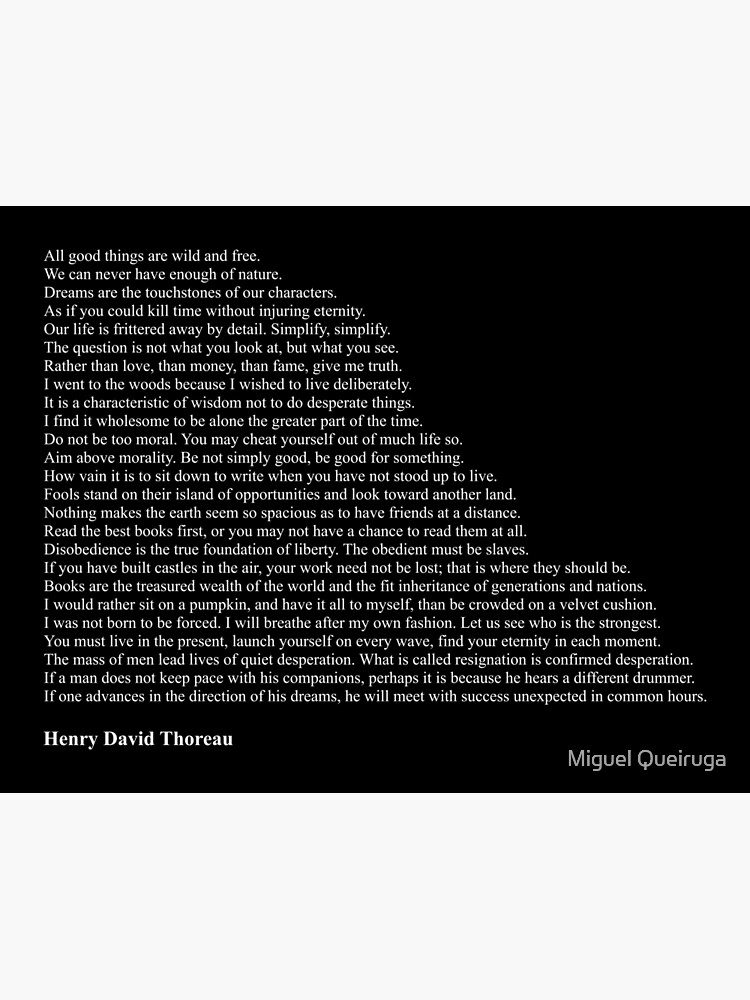 All good things are wild and free.
We can never have enough of nature.
Dreams are the touchstones of our characters.
As if you could kill time without injuring eternity.
Our life is frittered away by detail. Simplify, simplify.
The question is not what you look at, but what you see.
Rather than love, than money, than fame, give me truth.
I went to the woods because I wished to live deliberately.
It is a characteristic of wisdom not to do desperate things.
I find it wholesome to be alone the greater part of the time.
Do not be too moral. You may cheat yourself out of much life so.
Aim above morality. Be not simply good, be good for something.
How vain it is to sit down to write when you have not stood up to live.
Fools stand on their island of opportunities and look toward another land.
Nothing makes the earth seem so spacious as to have friends at a distance.
Read the best books first, or you may not have a chance to read them at all.
Disobedience is the true foundation of liberty. The obedient must be slaves.
If you have built castles in the air, your work need not be lost; that is where they should be.
Books are the treasured wealth of the world and the fit inheritance of generations and nations.
I would rather sit on a pumpkin, and have it all to myself, than be crowded on a velvet cushion.
I was not born to be forced. I will breathe after my own fashion. Let us see who is the strongest.
You must live in the present, launch yourself on every wave, find your eternity in each moment.
The mass of men lead lives of quiet desperation. What is called resignation is confirmed desperation.
If a man does not keep pace with his companions, perhaps it is because he hears a different drummer.
If one advances in the direction of his dreams, he will meet with success unexpected in common hours.

Henry David Thoreau

Miguel Queiruga